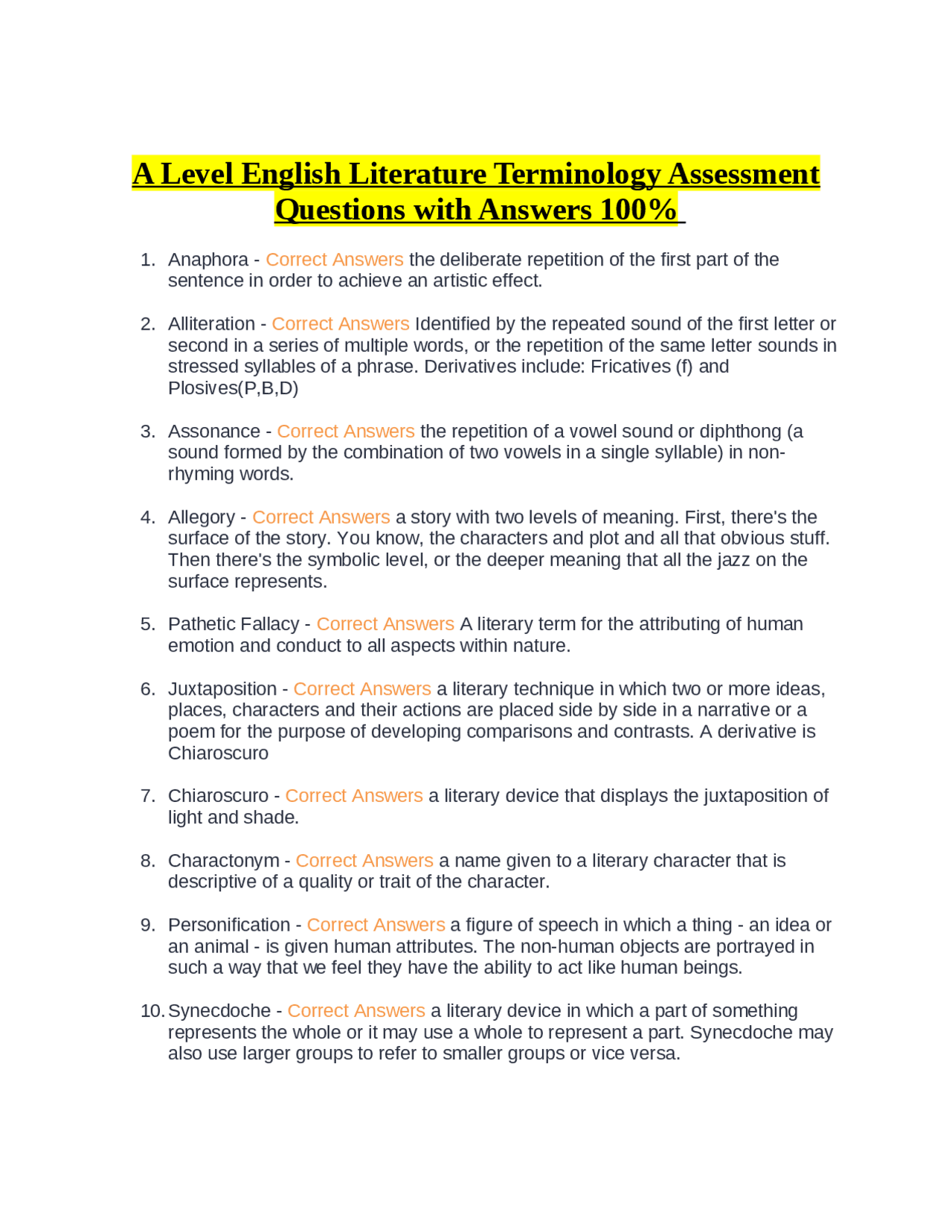 A Level English Literature Terminology Assessment Questions with Answers 100%

1. Anaphora - Correct Answers the deliberate repetition of the first part of the sentence in order to achieve an artistic effect.

2. Alliteration - Correct Answers Identified by the repeated sound of the first letter or second in a series of multiple words, or the repetition of the same letter sounds in stressed syllables of a phrase. Derivatives include: Fricatives (f) and Plosives(P,B,D)

3. Assonance - Correct Answers the repetition of a vowel sound or diphthong (a sound formed by the combination of two vowels in a single syllable) in non-rhyming words.

4. Allegory - Correct Answers a story with two levels of meaning. First, there's the surface of the story. You know, the characters and plot and all that obvious stuff. Then there's the symbolic level, or the deeper meaning that all the jazz on the surface represents.

5. Pathetic Fallacy - Correct Answers A literary term for the attributing of human emotion and conduct to all aspects within nature.

6. Juxtaposition - Correct Answers a literary technique in which two or more ideas, places, characters and their actions are placed side by side in a narrative or a poem for the purpose of developing comparisons and contrasts. A derivative is Chiaroscuro

7. Chiaroscuro - Correct Answers a literary device that displays the juxtaposition of light and shade.

8. Charactonym - Correct Answers a name given to a literary character that is descriptive of a quality or trait of the character.

9. Personification - Correct Answers a figure of speech in which a thing - an idea or an animal - is given human attributes. The non-human objects are portrayed in such a way that we feel they have the ability to act like human beings.

10. Synecdoche - Correct Answers a literary device in which a part of something represents the whole or it may use a whole to represent a part. Synecdoche may also use larger groups to refer to smaller groups or vice versa.